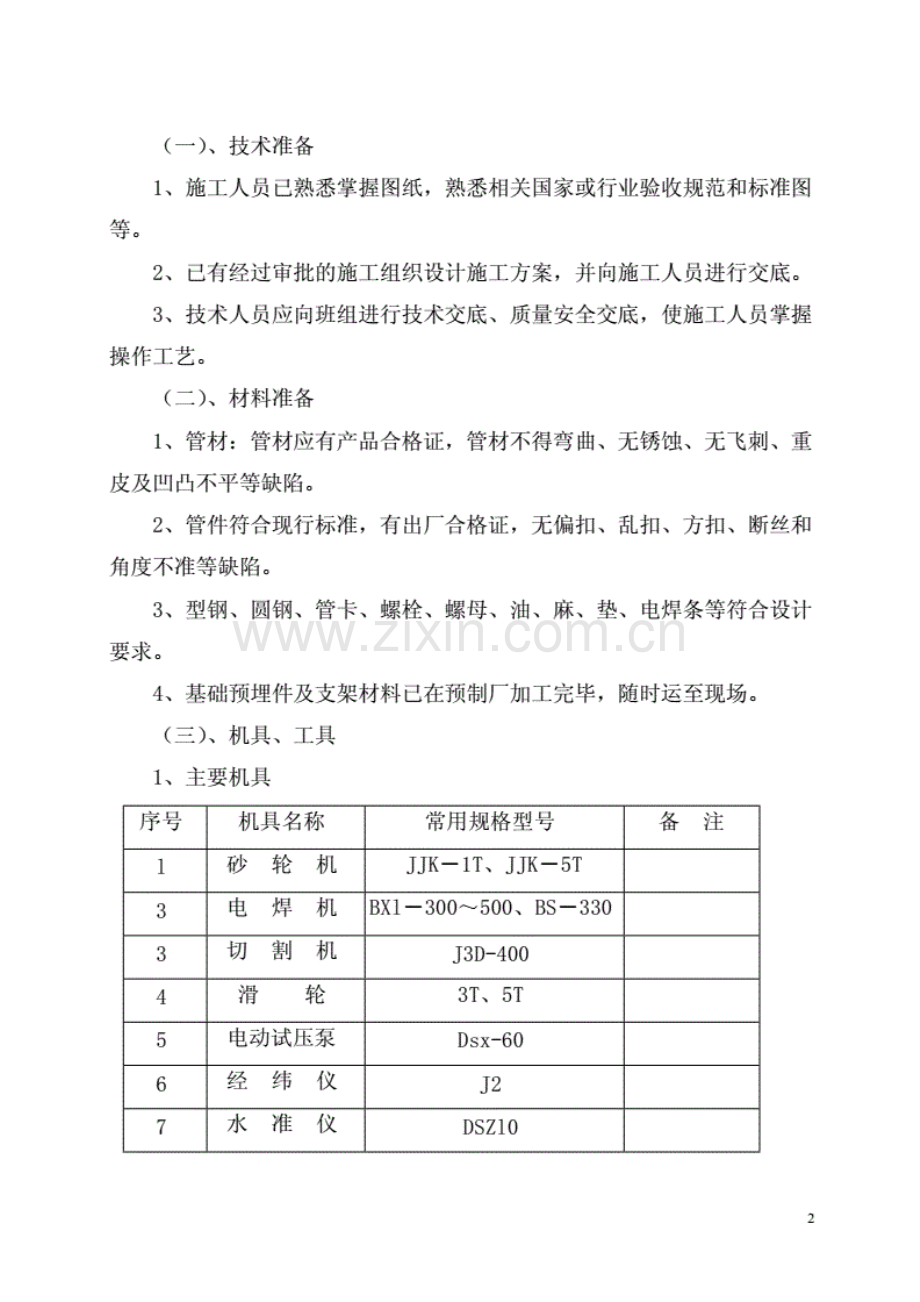 （一）、技术准备

1、施工人员已熟悉掌握图纸，熟悉相关国家或行业验收规范和标准图等。

2、已有经过审批的施工组织设计施工方案，并向施工人员进行交底。

3、技术人员应向班组进行技术交底、质量安全交底，使施工人员掌握操作工艺。

（二）、材料准备

1、管材：管材应有产品合格证，管材不得弯曲、无锈蚀、无飞刺、重皮及凹凸不平等缺陷。

2、管件符合现行标准，有出厂合格证，无偏扣、乱扣、方扣、断丝和角度不准等缺陷。

3、型钢、圆钢、管卡、螺栓、螺母、油、麻、垫、电焊条等符合设计要求。

4、基础预埋件及支架材料已在预制厂加工完毕，随时运至现场。

（三）、机具、工具

1、主要机具

| 序号 | 机具名称 | 常用规格型号 | 备　注 |
|---|---|---|---|
| 1 | 砂　轮　机 | JJK－1T、JJK－5T |  |
| 3 | 电　焊　机 | BX1－300～500、BS－330 |  |
| 3 | 切　割　机 | J3D-400 |  |
| 4 | 滑　　轮 | 3T、5T |  |
| 5 | 电动试压泵 | Dsx-60 |  |
| 6 | 经　纬　仪 | J2 |  |
| 7 | 水　准　仪 | DSZ10 |  |

2

www.zixin.com.cn